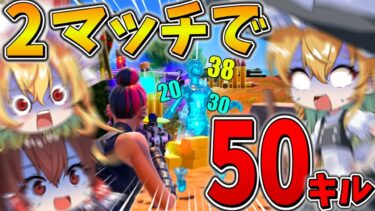 2マッチで

38
20
30

50キル